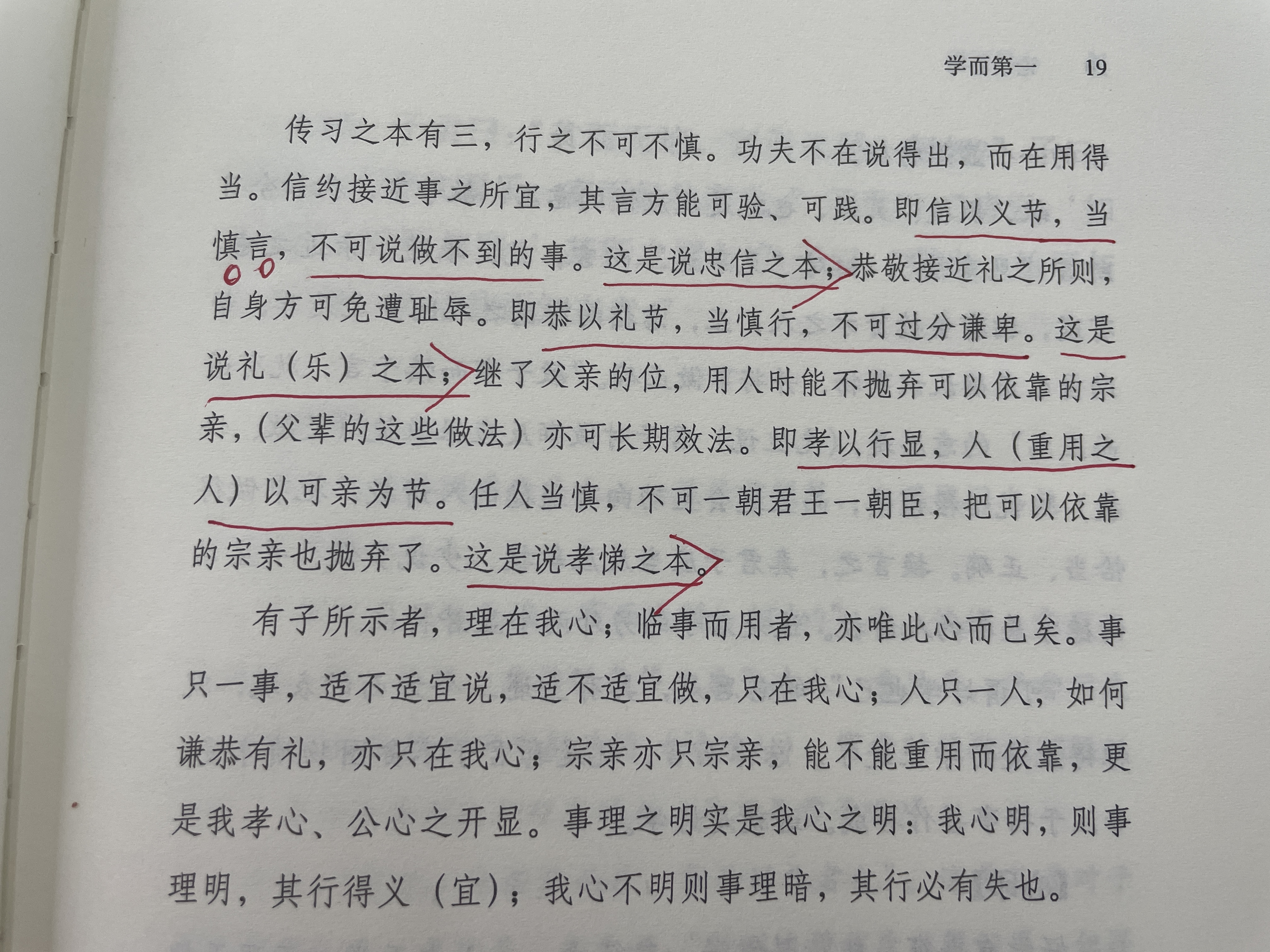 学而第一　19

传习之本有三，行之不可不慎。功夫不在说得出，而在用得当。信约接近事之所宜，其言方能可验、可践。即信以义节，当慎言，不可说做不到的事。这是说忠信之本；恭敬接近礼之所则，自身方可免遭耻辱。即恭以礼节，当慎行，不可过分谦卑。这是说礼（乐）之本；继了父亲的位，用人时能不抛弃可以依靠的宗亲，（父辈的这些做法）亦可长期效法。即孝以行显，人（重用之人）以可亲为节。任人当慎，不可一朝君王一朝臣，把可以依靠的宗亲也抛弃了。这是说孝悌之本。

有子所示者，理在我心；临事而用者，亦唯此心而已矣。事只一事，适不适宜说，适不适宜做，只在我心；人只一人，如何谦恭有礼，亦只在我心；宗亲亦只宗亲，能不能重用而依靠，更是我孝心、公心之开显。事理之明实是我心之明：我心明，则事理明，其行得义（宜）；我心不明则事理暗，其行必有失也。